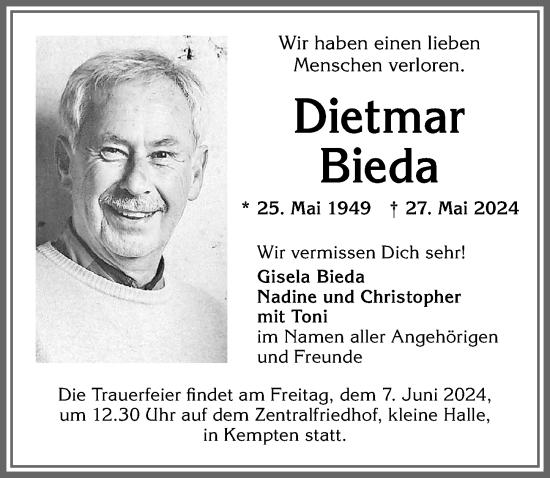 Wir haben einen lieben Menschen verloren.

Dietmar Bieda

* 25. Mai 1949 † 27. Mai 2024

Wir vermissen Dich sehr!
Gisela Bieda
Nadine und Christopher mit Toni
im Namen aller Angehörigen und Freunde

Die Trauerfeier findet am Freitag, dem 7. Juni 2024, um 12.30 Uhr auf dem Zentralfriedhof, kleine Halle, in Kempten statt.